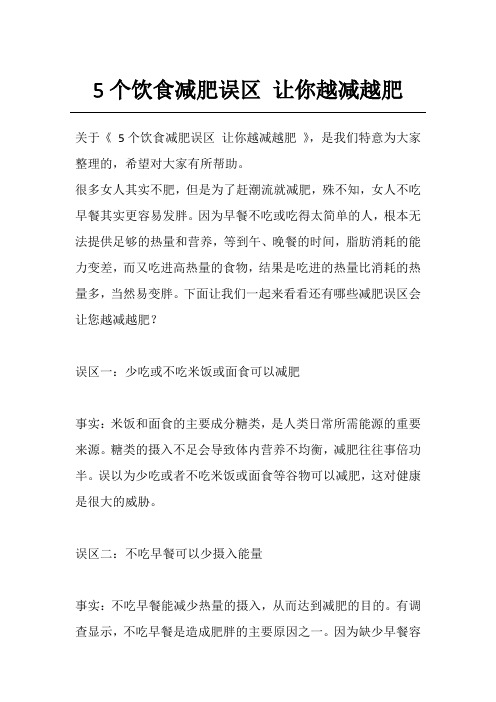 5 个饮食减肥误区 让你越减越肥

关于《 5 个饮食减肥误区 让你越减越肥 》，是我们特意为大家整理的，希望对大家有所帮助。

很多女人其实不肥，但是为了赶潮流就减肥，殊不知，女人不吃早餐其实更容易发胖。因为早餐不吃或吃得太简单的人，根本无法提供足够的热量和营养，等到午、晚餐的时间，脂肪消耗的能力变差，而又吃进高热量的食物，结果是吃进的热量比消耗的热量多，当然易变胖。下面让我们一起来看看还有哪些减肥误区会让您越减越肥？

误区一：少吃或不吃米饭或面食可以减肥

事实：米饭和面食的主要成分糖类，是人类日常所需能源的重要来源。糖类的摄入不足会导致体内营养不均衡，减肥往往事倍功半。误以为少吃或者不吃米饭或面食等谷物可以减肥，这对健康是很大的威胁。

误区二：不吃早餐可以少摄入能量

事实：不吃早餐能减少热量的摄入，从而达到减肥的目的。有调查显示，不吃早餐是造成肥胖的主要原因之一。因为缺少早餐容